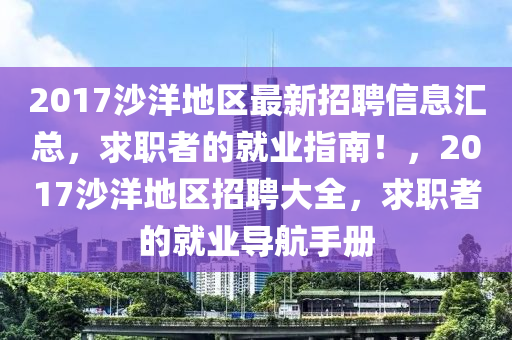 2017沙洋地区最新招聘信息汇总，求职者的就业指南！，2017沙洋地区招聘大全，求职者的就业导航手册